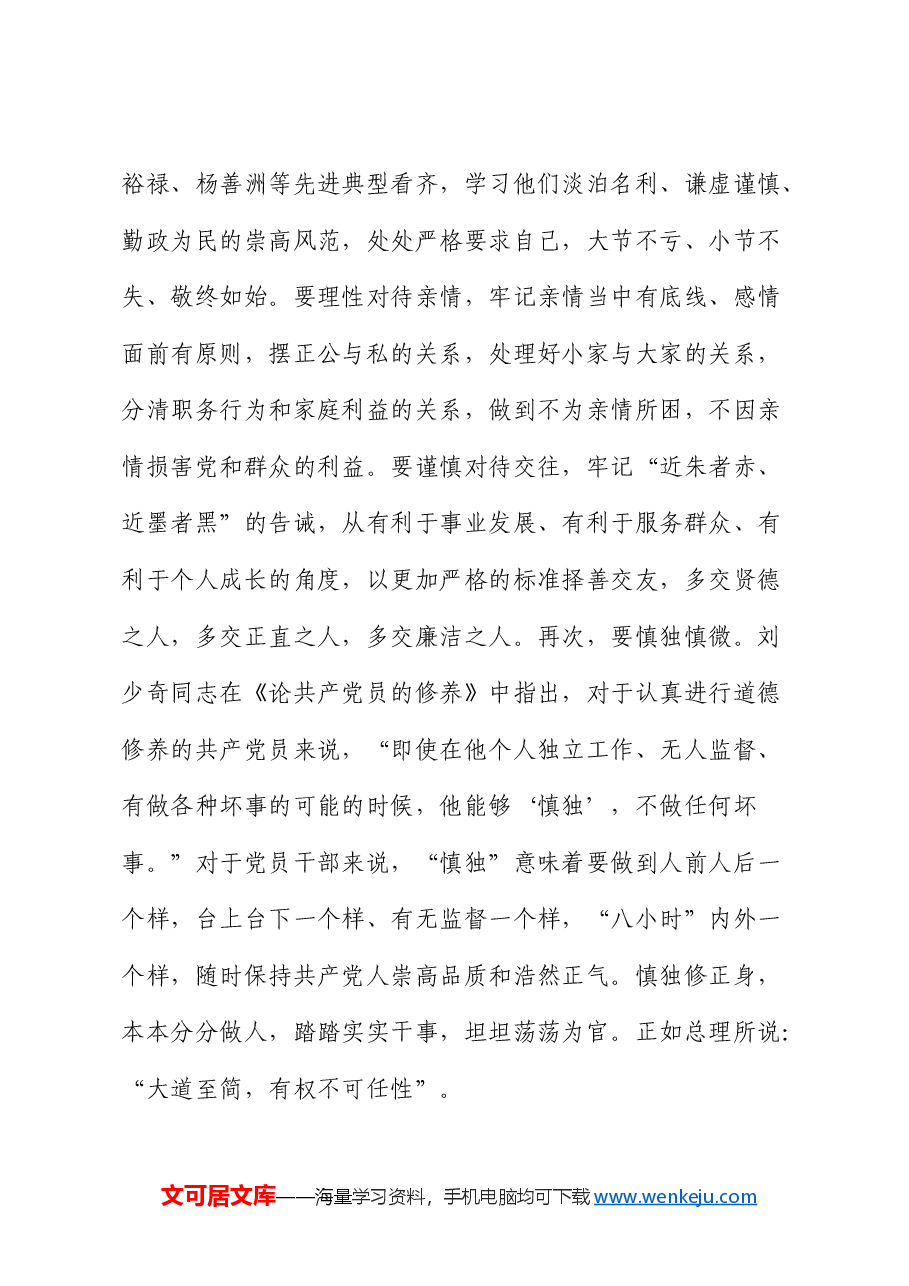 裕禄、杨善洲等先进典型看齐，学习他们淡泊名利、谦虚谨慎、勤政为民的崇高风范，处处严格要求自己，大节不亏、小节不失、敬终如始。要理性对待亲情，牢记亲情当中有底线、感情面前有原则，摆正公与私的关系，处理好小家与大家的关系，分清职务行为和家庭利益的关系，做到不为亲情所困，不因亲情损害党和群众的利益。要谨慎对待交往，牢记“近朱者赤、近墨者黑”的告诫，从有利于事业发展、有利于服务群众、有利于个人成长的角度，以更加严格的标准择善交友，多交贤德之人，多交正直之人，多交廉洁之人。再次，要慎独慎微。刘少奇同志在《论共产党员的修养》中指出，对于认真进行道德修养的共产党员来说，“即使在他个人独立工作、无人监督、有做各种坏事的可能的时候，他能够‘慎独’，不做任何坏事。”对于党员干部来说，“慎独”意味着要做到人前人后一个样，台上台下一个样、有无监督一个样，“八小时”内外一个样，随时保持共产党人崇高品质和浩然正气。慎独修正身，本本分分做人，踏踏实实干事，坦坦荡荡为官。正如总理所说：“大道至简，有权不可任性”。

文可居文库——海量学习资料，手机电脑均可下载www.wenkeju.com